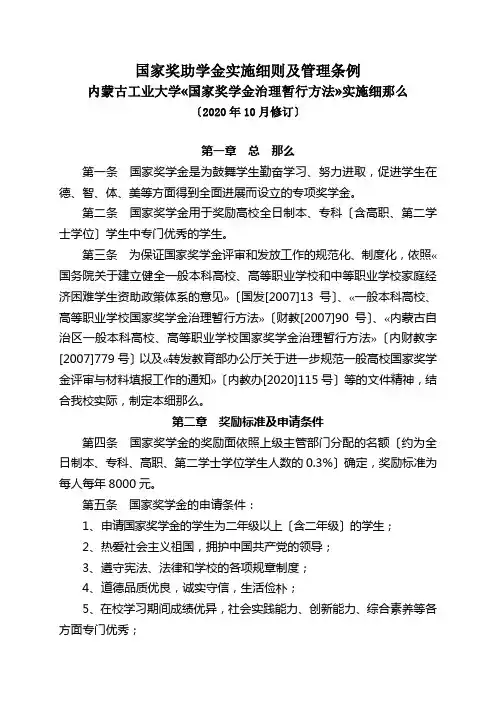 国家奖助学金实施细则及管理条例
内蒙古工业大学«国家奖学金治理暂行方法»实施细那么
〔2020 年 10 月修订〕

第一章　总　那么

第一条　国家奖学金是为鼓舞学生勤奋学习、努力进取，促进学生在德、智、体、美等方面得到全面进展而设立的专项奖学金。

第二条　国家奖学金用于奖励高校全日制本、专科〔含高职、第二学士学位〕学生中专门优秀的学生。

第三条　为保证国家奖学金评审和发放工作的规范化、制度化，依照«国务院关于建立健全一般本科高校、高等职业学校和中等职业学校家庭经济困难学生资助政策体系的意见»〔国发[2007]13 号〕、«一般本科高校、高等职业学校国家奖学金治理暂行方法»〔财教[2007]90 号〕、«内蒙古自治区一般本科高校、高等职业学校国家奖学金治理暂行方法»〔内财教字[2007]779 号〕以及«转发教育部办公厅关于进一步规范一般高校国家奖学金评审与材料填报工作的通知»〔内教办[2020]115 号〕等的文件精神，结合我校实际，制定本细那么。

第二章　奖励标准及申请条件

第四条　国家奖学金的奖励面依照上级主管部门分配的名额〔约为全日制本、专科、高职、第二学士学位学生人数的 0.3%〕确定，奖励标准为每人每年 8000 元。

第五条　国家奖学金的申请条件：

1、申请国家奖学金的学生为二年级以上〔含二年级〕的学生；

2、热爱社会主义祖国，拥护中国共产党的领导；

3、遵守宪法、法律和学校的各项规章制度；

4、道德品质优良，诚实守信，生活俭朴；

5、在校学习期间成绩优异，社会实践能力、创新能力、综合素养等各方面专门优秀；